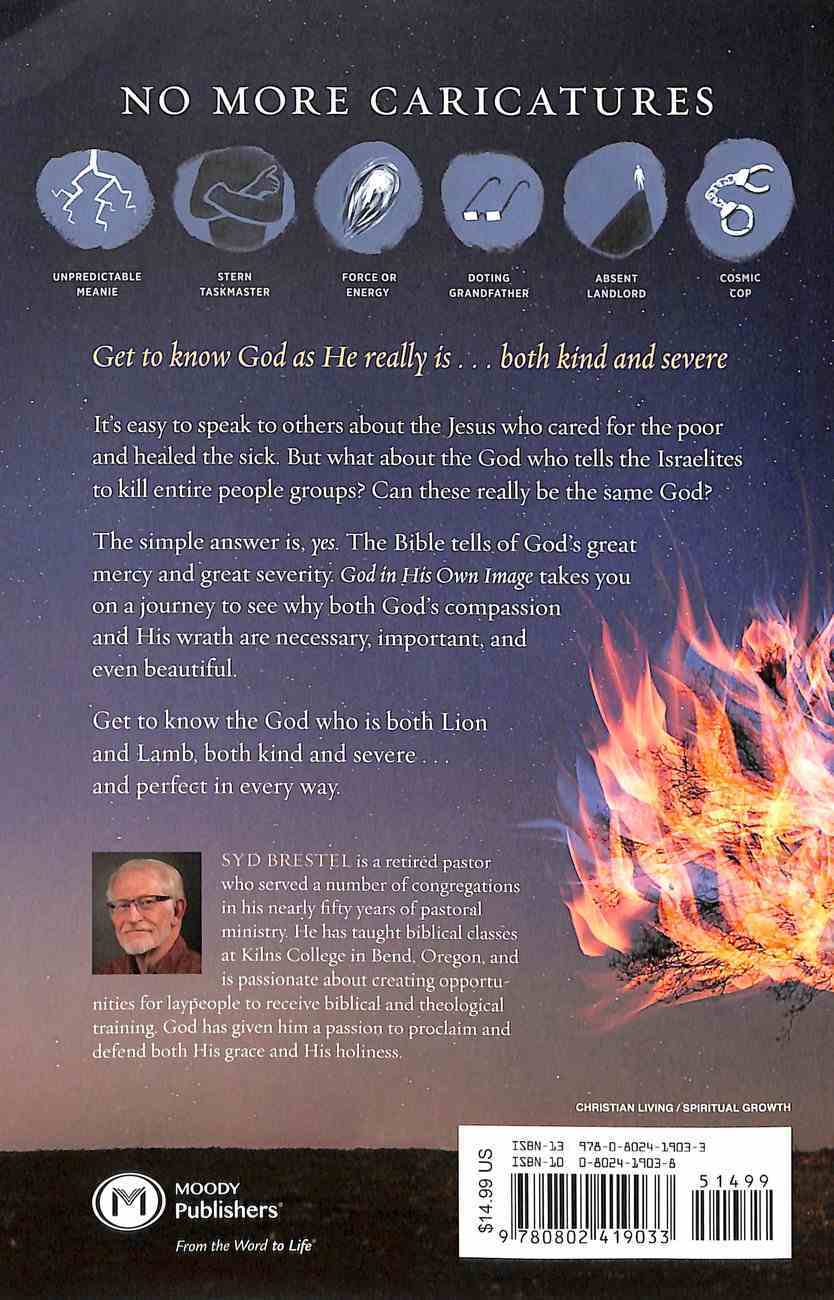 NO MORE CARICATURES

UNPREDICTABLE MEANIE

STERN TASKMASTER

FORCE OR ENERGY

DOTING GRANDFATHER

ABSENT LANDLORD

COSMIC COP

Get to know God as He really is . . . both kind and severe

It's easy to speak to others about the Jesus who cared for the poor and healed the sick. But what about the God who tells the Israelites to kill entire people groups? Can these really be the same God?

The simple answer is, yes. The Bible tells of God's great mercy and great severity. God in His Own Image takes you on a journey to see why both God's compassion and His wrath are necessary, important, and even beautiful.

Get to know the God who is both Lion and Lamb, both kind and severe . . . and perfect in every way.

SYD BRESTEL is a retired pastor who served a number of congregations in his nearly fifty years of pastoral ministry. He has taught biblical classes at Kilns College in Bend, Oregon, and is passionate about creating opportunities for laypeople to receive biblical and theological training. God has given him a passion to proclaim and defend both His grace and His holiness.

CHRISTIAN LIVING / SPIRITUAL GROWTH

MOODY Publishers
From the Word to Life

$14.99 US

ISBN-13 978-0-8024-1903-3
ISBN-10 0-8024-1903-8

51499

9 780802 419033